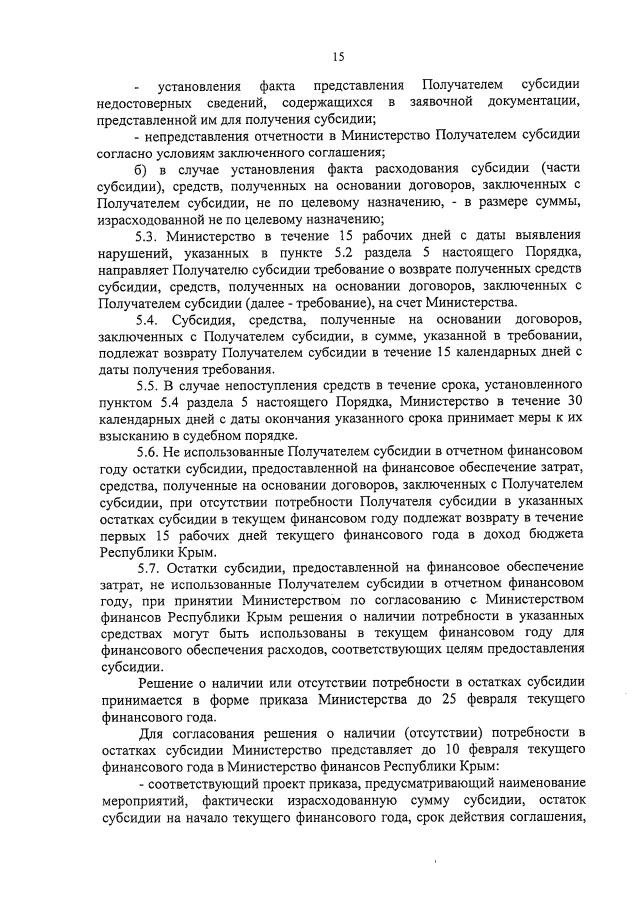 15

- установления факта представления Получателем субсидии недостоверных сведений, содержащихся в заявочной документации, представленной им для получения субсидии;

- непредставления отчетности в Министерство Получателем субсидии согласно условиям заключенного соглашения;

б) в случае установления факта расходования субсидии (части субсидии), средств, полученных на основании договоров, заключенных с Получателем субсидии, не по целевому назначению, - в размере суммы, израсходованной не по целевому назначению;

5.3. Министерство в течение 15 рабочих дней с даты выявления нарушений, указанных в пункте 5.2 раздела 5 настоящего Порядка, направляет Получателю субсидии требование о возврате полученных средств субсидии, средств, полученных на основании договоров, заключенных с Получателем субсидии (далее - требование), на счет Министерства.

5.4. Субсидия, средства, полученные на основании договоров, заключенных с Получателем субсидии, в сумме, указанной в требовании, подлежат возврату Получателем субсидии в течение 15 календарных дней с даты получения требования.

5.5. В случае непоступления средств в течение срока, установленного пунктом 5.4 раздела 5 настоящего Порядка, Министерство в течение 30 календарных дней с даты окончания указанного срока принимает меры к их взысканию в судебном порядке.

5.6. Не использованные Получателем субсидии в отчетном финансовом году остатки субсидии, предоставленной на финансовое обеспечение затрат, средства, полученные на основании договоров, заключенных с Получателем субсидии, при отсутствии потребности Получателя субсидии в указанных остатках субсидии в текущем финансовом году подлежат возврату в течение первых 15 рабочих дней текущего финансового года в доход бюджета Республики Крым.

5.7. Остатки субсидии, предоставленной на финансовое обеспечение затрат, не использованные Получателем субсидии в отчетном финансовом году, при принятии Министерством по согласованию с Министерством финансов Республики Крым решения о наличии потребности в указанных средствах могут быть использованы в текущем финансовом году для финансового обеспечения расходов, соответствующих целям предоставления субсидии.

Решение о наличии или отсутствии потребности в остатках субсидии принимается в форме приказа Министерства до 25 февраля текущего финансового года.

Для согласования решения о наличии (отсутствии) потребности в остатках субсидии Министерство представляет до 10 февраля текущего финансового года в Министерство финансов Республики Крым:

- соответствующий проект приказа, предусматривающий наименование мероприятий, фактически израсходованную сумму субсидии, остаток субсидии на начало текущего финансового года, срок действия соглашения,